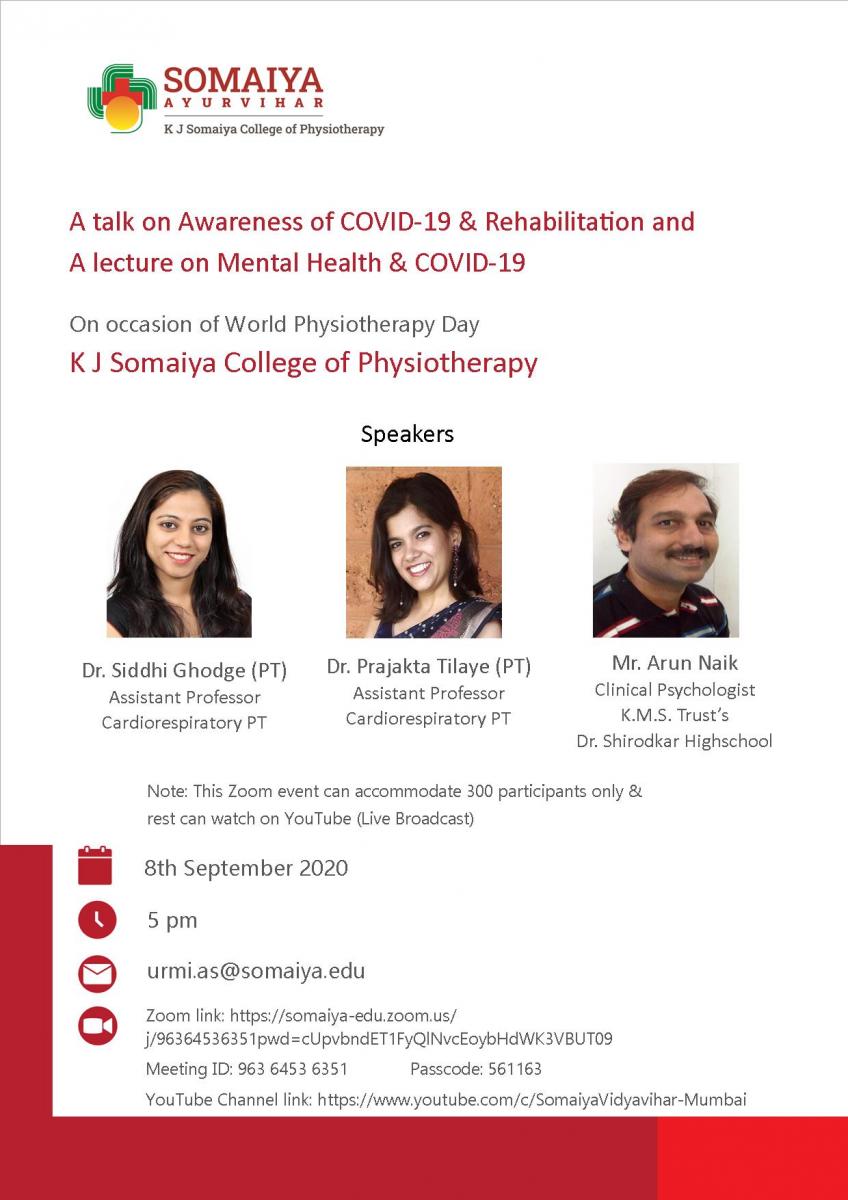 SOMAIYA
AYURVIHAR
K J Somaiya College of Physiotherapy

A talk on Awareness of COVID-19 & Rehabilitation and
A lecture on Mental Health & COVID-19

On occasion of World Physiotherapy Day
K J Somaiya College of Physiotherapy

Speakers

Dr. Siddhi Ghodge (PT)
Assistant Professor
Cardiorespiratory PT

Dr. Prajakta Tilaye (PT)
Assistant Professor
Cardiorespiratory PT

Mr. Arun Naik
Clinical Psychologist
K.M.S. Trust's
Dr. Shirodkar Highschool

Note: This Zoom event can accommodate 300 participants only & rest can watch on YouTube (Live Broadcast)

8th September 2020

5 pm

urmi.as@somaiya.edu

Zoom link: https://somaiya-edu.zoom.us/j/96364536351pwd=cUpvbndET1FyQlNvcEoybHdWK3VBUT09

Meeting ID: 963 6453 6351 Passcode: 561163

YouTube Channel link: https://www.youtube.com/c/SomaiyaVidyavihar-Mumbai